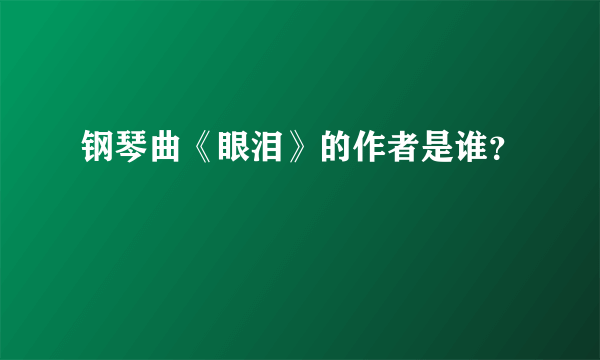 钢琴曲《眼泪》的作者是谁?